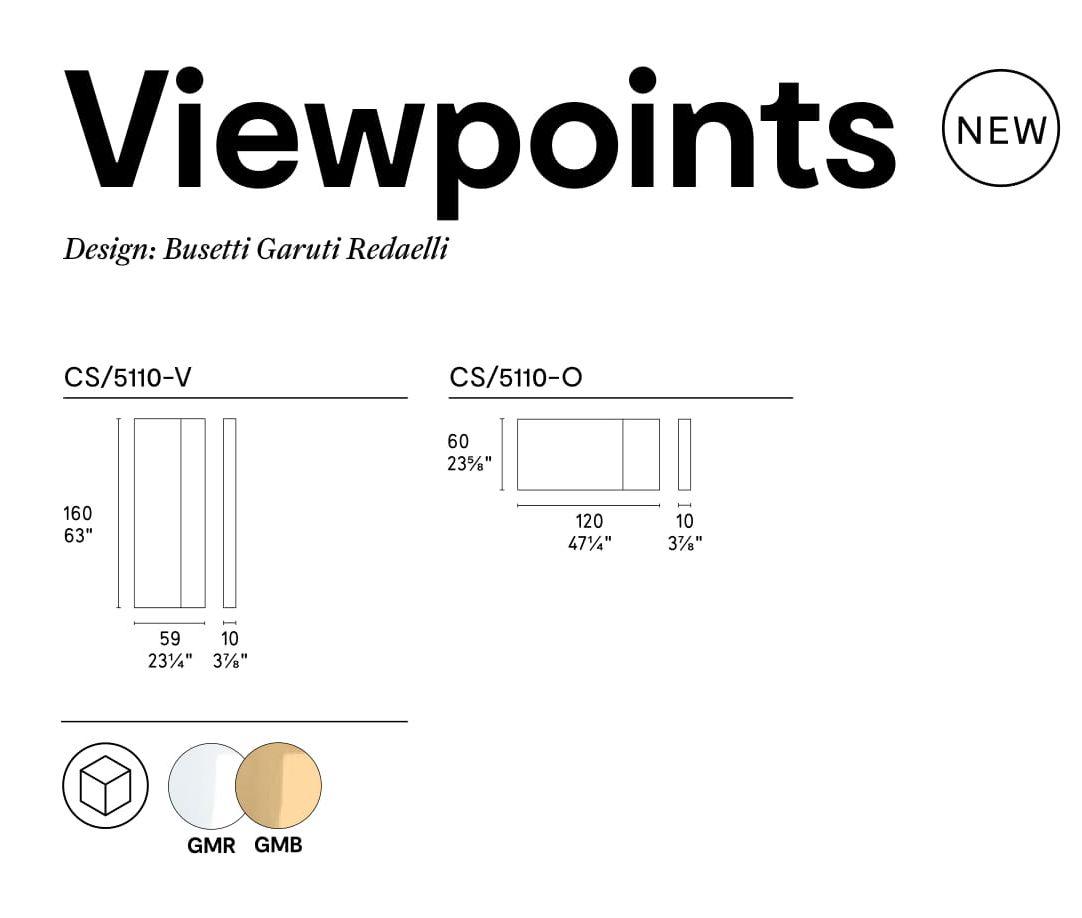 Viewpoints NEW

Design: Busetti Garuti Redaelli

CS/5110-V

160
63"

59
23¼"

10
3⅞"

CS/5110-O

60
23⅝"

120
47¼"

10
3⅞"

GMR GMB